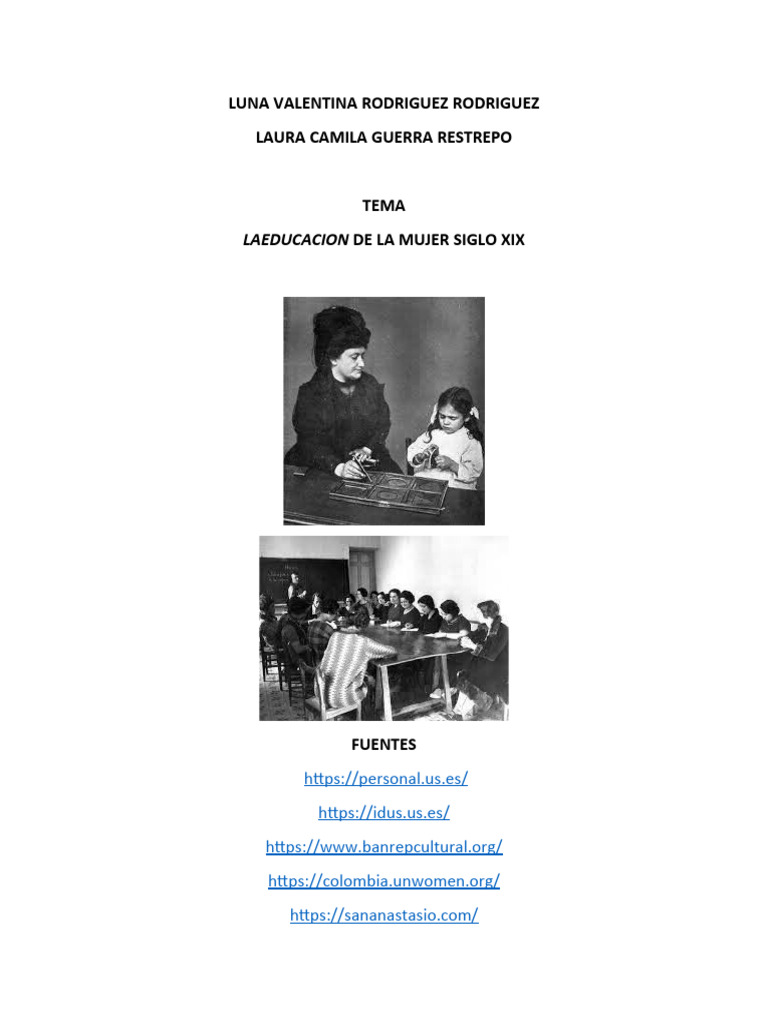 LUNA VALENTINA RODRIGUEZ RODRIGUEZ

LAURA CAMILA GUERRA RESTREPO

TEMA

LAEDUCACION DE LA MUJER SIGLO XIX

FUENTES

https://personal.us.es/

https://idus.us.es/

https://www.banrepcultural.org/

https://colombia.unwomen.org/

https://sananastasio.com/